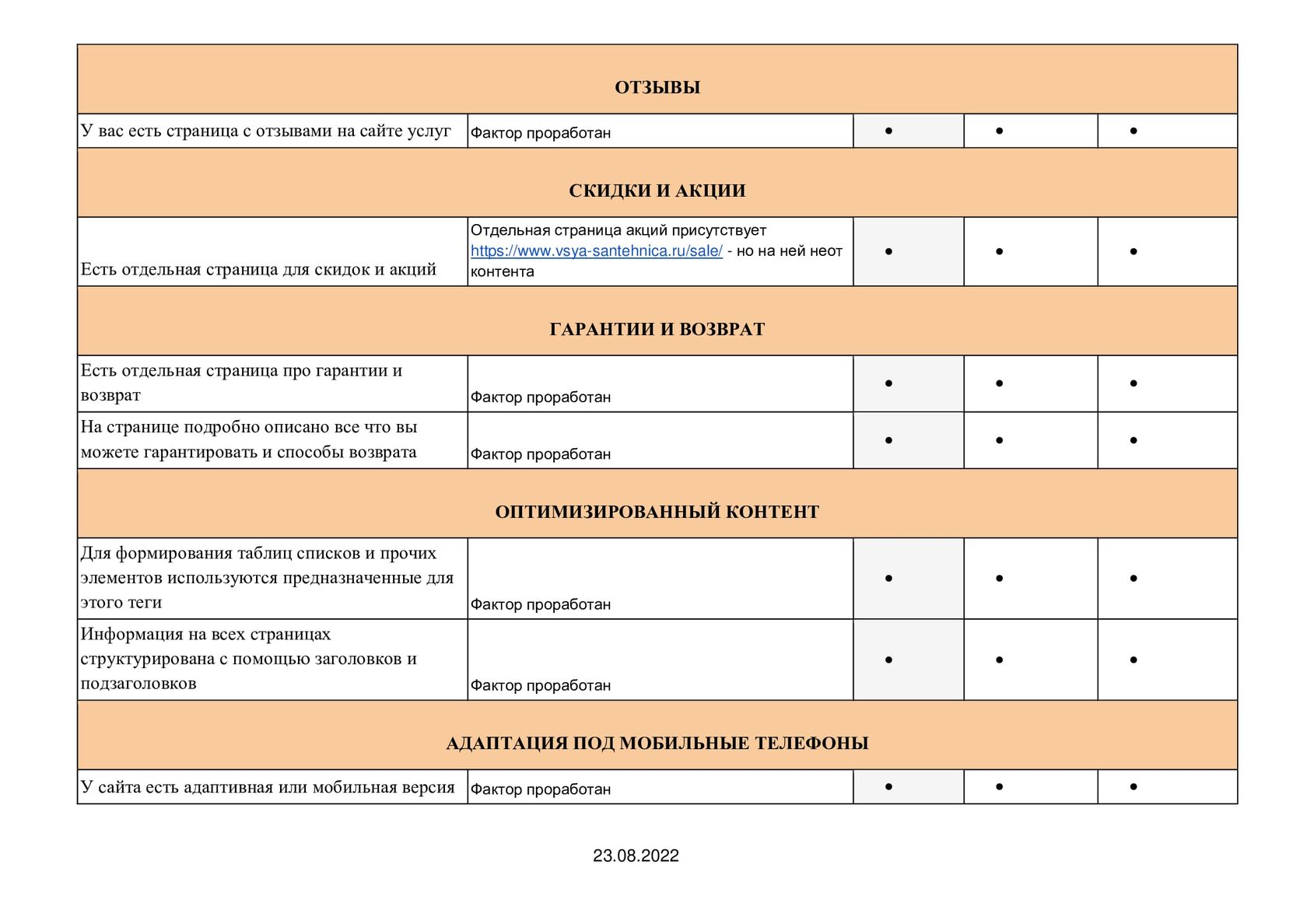 | ОТЗЫВЫ | | | | |
|---|---|---|---|---|
| У вас есть страница с отзывами на сайте услуг | Фактор проработан | • | • | • |
| СКИДКИ И АКЦИИ | | | | |
| Есть отдельная страница для скидок и акций | Отдельная страница акций присутствует https://www.vsya-santehnica.ru/sale/ - но на ней неот контента | • | • | • |
| ГАРАНТИИ И ВОЗВРАТ | | | | |
| Есть отдельная страница про гарантии и возврат | Фактор проработан | • | • | • |
| На странице подробно описано все что вы можете гарантировать и способы возврата | Фактор проработан | • | • | • |
| ОПТИМИЗИРОВАННЫЙ КОНТЕНТ | | | | |
| Для формирования таблиц списков и прочих элементов используются предназначенные для этого теги | Фактор проработан | • | • | • |
| Информация на всех страницах структурирована с помощью заголовков и подзаголовков | Фактор проработан | • | • | • |
| АДАПТАЦИЯ ПОД МОБИЛЬНЫЕ ТЕЛЕФОНЫ | | | | |
| У сайта есть адаптивная или мобильная версия | Фактор проработан | • | • | • |

23.08.2022